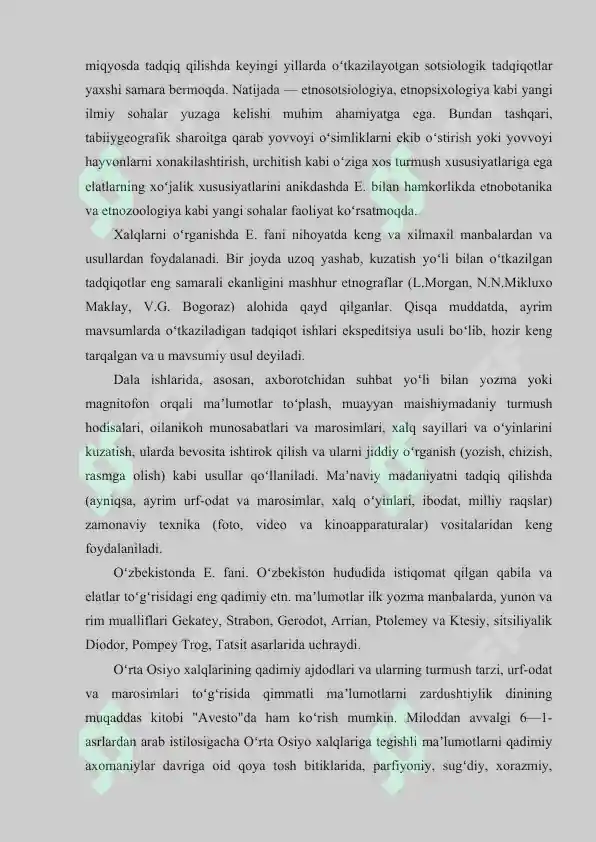 miqyosda tadqiq qilishda keyingi yillarda o‘tkazilayotgan sotsiologik tadqiqotlar yaxshi samara bermoqda. Natijada — etnosotsiologiya, etnopsixologiya kabi yangi ilmiy sohalar yuzaga kelishi muhim ahamiyatga ega. Bundan tashqari, tabiiygeografik sharoitga qarab yovvoyi o‘simliklarni ekib o‘stirish yoki yovvoyi hayvonlarni xonakilashtirish, urchitish kabi o‘ziga xos turmush xususiyatlariga ega elatlarning xo‘jalik xususiyatlarini anikdashda E. bilan hamkorlikda etnobotanika va etnozoologiya kabi yangi sohalar faoliyat ko‘rsatmoqda.

Xalqlarni o‘rganishda E. fani nihoyatda keng va xilmaxil manbalardan va usullardan foydalanadi. Bir joyda uzoq yashab, kuzatish yo‘li bilan o‘tkazilgan tadqiqotlar eng samarali ekanligini mashhur etnograflar (L.Morgan, N.N.Mikluxo Maklay, V.G. Bogoraz) alohida qayd qilganlar. Qisqa muddatda, ayrim mavsumlarda o‘tkaziladigan tadqiqot ishlari ekspeditsiya usuli bo‘lib, hozir keng tarqalgan va u mavsumiy usul deyiladi.

Dala ishlarida, asosan, axborotchidan suhbat yo‘li bilan yozma yoki magnitofon orqali ma’lumotlar to‘plash, muayyan maishiymadaniy turmush hodisalari, oilanikoh munosabatlari va marosimlari, xalq sayillari va o‘yinlarini kuzatish, ularda bevosita ishtirok qilish va ularni jiddiy o‘rganish (yozish, chizish, rasmga olish) kabi usullar qo‘llaniladi. Ma’naviy madaniyatni tadqiq qilishda (ayniqsa, ayrim urf-odat va marosimlar, xalq o‘yinlari, ibodat, milliy raqslar) zamonaviy texnika (foto, video va kinoapparaturalar) vositalaridan keng foydalaniladi.

O‘zbekistonda E. fani. O‘zbekiston hududida istiqomat qilgan qabila va elatlar to‘g‘risidagi eng qadimiy etn. ma’lumotlar ilk yozma manbalarda, yunon va rim mualliflari Gekatey, Strabon, Gerodot, Arrian, Ptolemey va Ktesiy, sitsiliyalik Diodor, Pompey Trog, Tatsit asarlarida uchraydi.

O‘rta Osiyo xalqlarining qadimiy ajdodlari va ularning turmush tarzi, urf-odat va marosimlari to‘g‘risida qimmatli ma’lumotlarni zardushtiylik dinining muqaddas kitobi "Avesto"da ham ko‘rish mumkin. Miloddan avvalgi 6—1-asrlardan arab istilosigacha O‘rta Osiyo xalqlariga tegishli ma’lumotlarni qadimiy axomaniylar davriga oid qoya tosh bitiklarida, parfiyoniy, sug‘diy, xorazmiy,